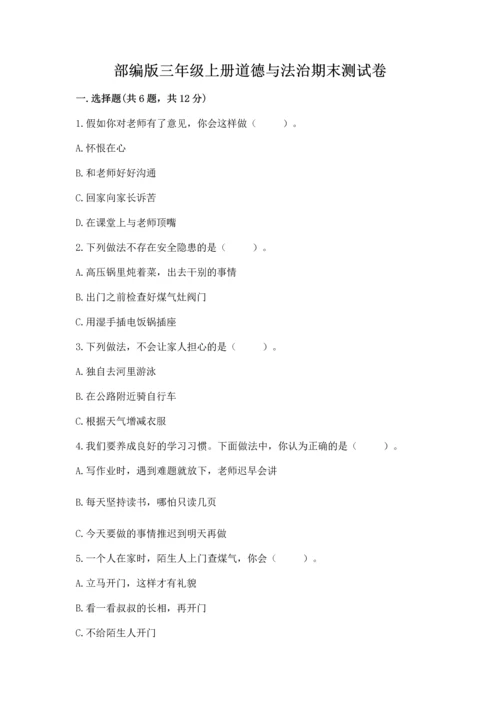 部编版三年级上册道德与法治期末测试卷

一. 选择题(共 6 题，共 12 分)

1. 假如你对老师有了意见，你会这样做（　　）。

A. 怀恨在心

B. 和老师好好沟通

C. 回家向家长诉苦

D. 在课堂上与老师顶嘴

2. 下列做法不存在安全隐患的是（　　）。

A. 高压锅里炖着菜，出去干别的事情

B. 出门之前检查好煤气灶阀门

C. 用湿手插电饭锅插座

3. 下列做法，不会让家人担心的是（　　）。

A. 独自去河里游泳

B. 在公路附近骑自行车

C. 根据天气增减衣服

4. 我们要养成良好的学习习惯。下面做法中，你认为正确的是（　　）。

A. 写作业时，遇到难题就放下，老师迟早会讲

B. 每天坚持读书，哪怕只读几页

C. 今天要做的事情推迟到明天再做

5. 一个人在家时，陌生人上门查煤气，你会（　　）。

A. 立马开门，这样才有礼貌

B. 看一看叔叔的长相，再开门

C. 不给陌生人开门